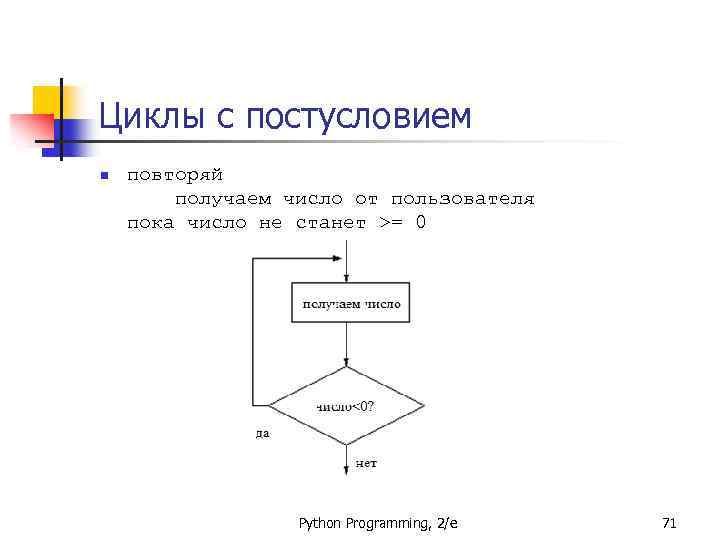 Циклы с постусловием

повторяй
получаем число от пользователя
пока число не станет >= 0

получаем число

число<0?

да

нет

Python Programming, 2/e

71